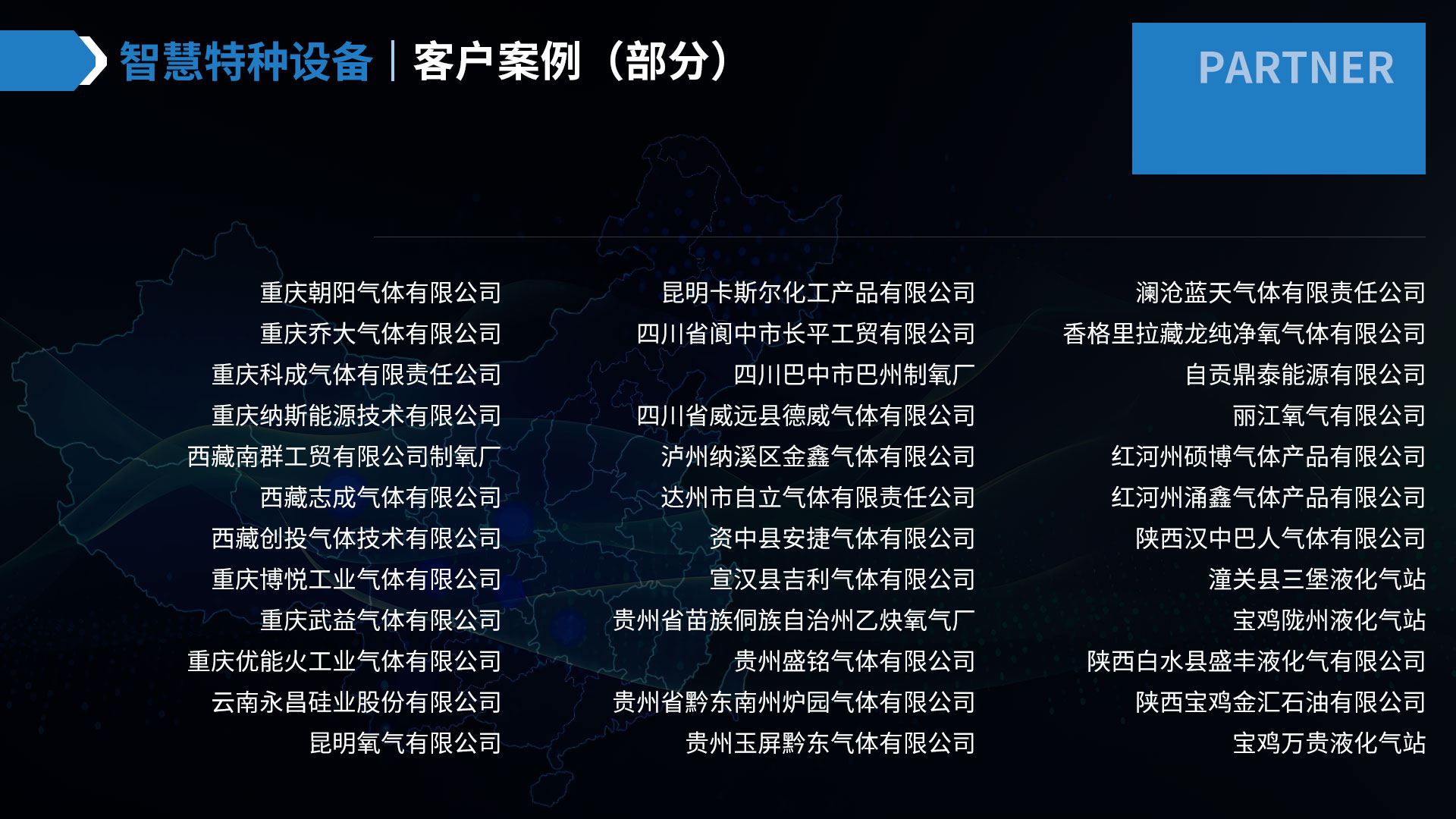 智慧特种设备 | 客户案例（部分）

PARTNER

重庆朝阳气体有限公司
重庆乔大气体有限公司
重庆科成气体有限责任公司
重庆纳斯能源技术有限公司
西藏南群工贸有限公司制氧厂
西藏志成气体有限公司
西藏创投气体技术有限公司
重庆博悦工业气体有限公司
重庆武益气体有限公司
重庆优能火工业气体有限公司
云南永昌硅业股份有限公司
昆明氧气有限公司

昆明卡斯尔化工产品有限公司
四川省阆中市长平工贸有限公司
四川巴中市巴州制氧厂
四川省威远县德威气体有限公司
泸州纳溪区金鑫气体有限公司
达州市自立气体有限责任公司
资中县安捷气体有限公司
宣汉县吉利气体有限公司
贵州省苗族侗族自治州乙炔氧气厂
贵州盛铭气体有限公司
贵州省黔东南州炉园气体有限公司
贵州玉屏黔东气体有限公司

澜沧蓝天气体有限责任公司
香格里拉藏龙纯净氧气体有限公司
自贡鼎泰能源有限公司
丽江氧气有限公司
红河州硕博气体产品有限公司
红河州涌鑫气体产品有限公司
陕西汉中巴人气体有限公司
潼关县三堡液化气站
宝鸡陇州液化气站
陕西白水县盛丰液化气有限公司
陕西宝鸡金汇石油有限公司
宝鸡万贵液化气站